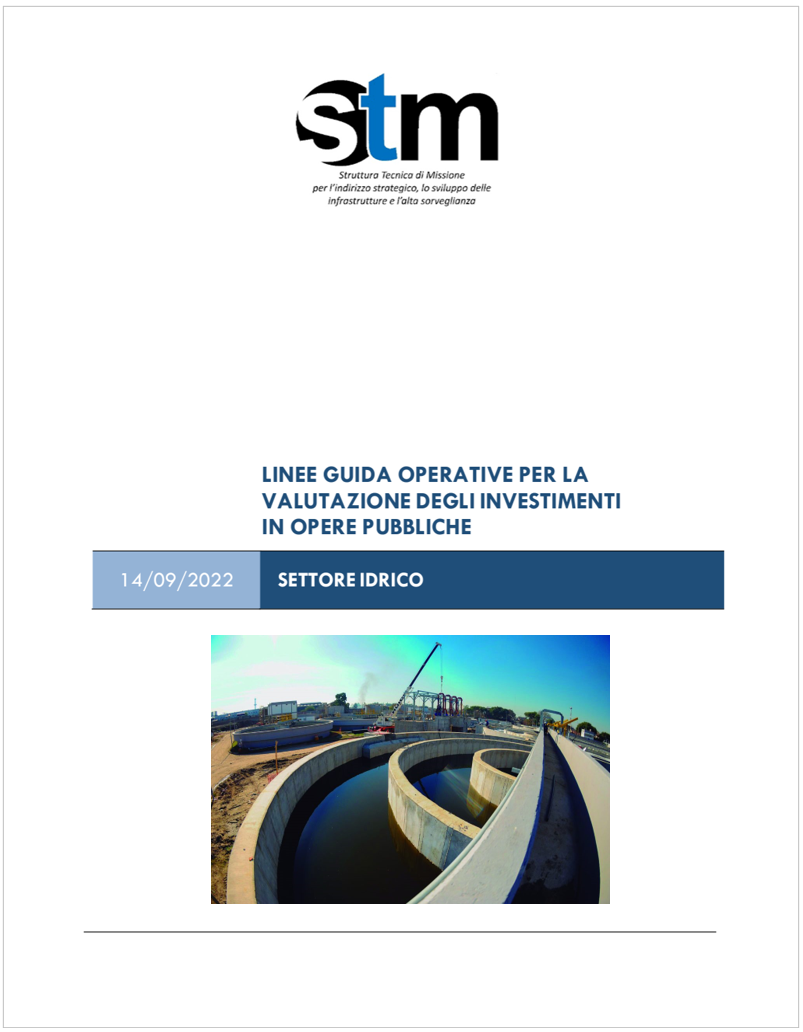 stm

Struttura Tecnica di Missione
per l'indirizzo strategico, lo sviluppo delle
infrastrutture e l'alta sorveglianza

LINEE GUIDA OPERATIVE PER LA
VALUTAZIONE DEGLI INVESTIMENTI
IN OPERE PUBBLICHE

14/09/2022 SETTORE IDRICO